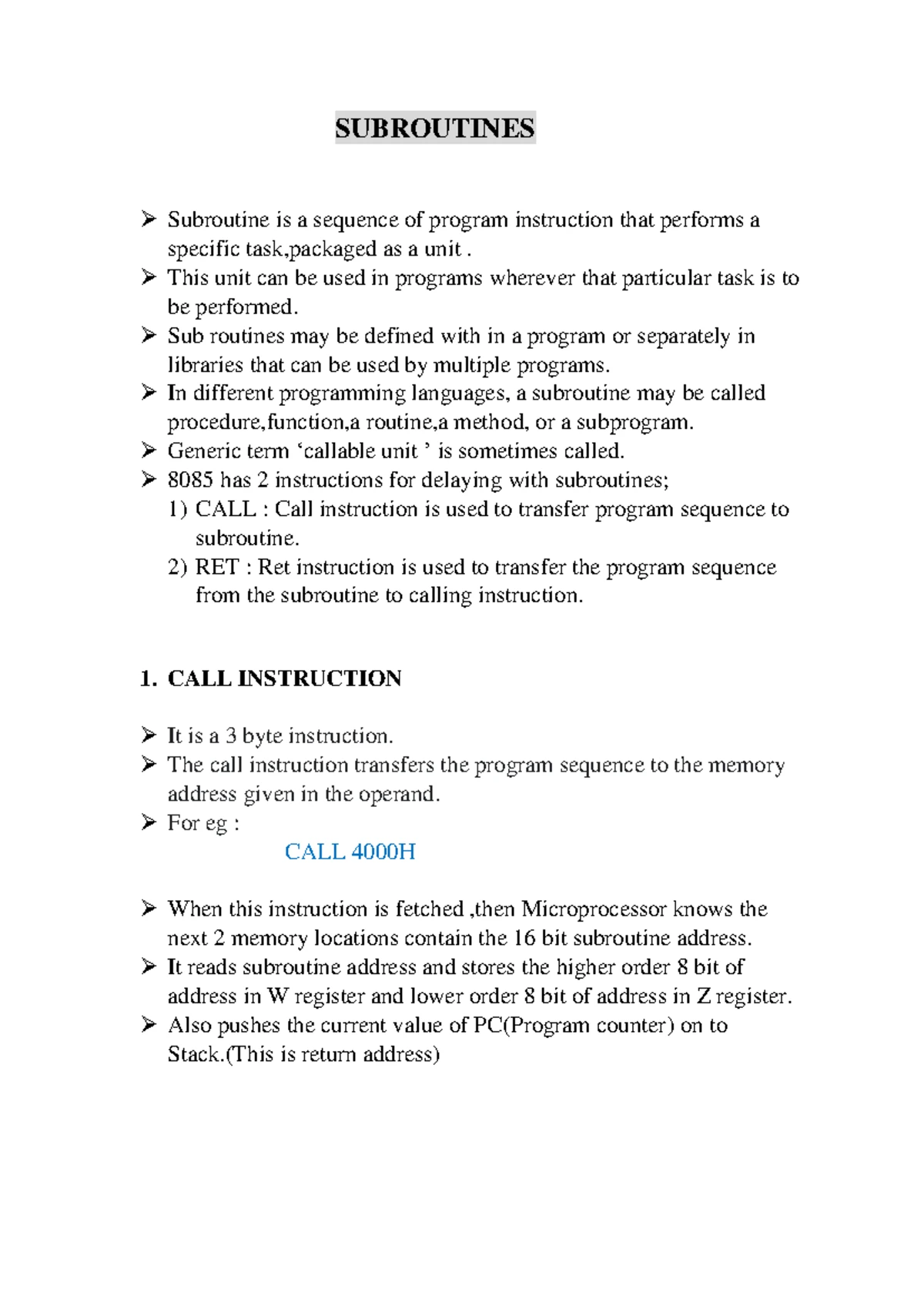 SUBROUTINES

➢ Subroutine is a sequence of program instruction that performs a specific task,packaged as a unit .
➢ This unit can be used in programs wherever that particular task is to be performed.
➢ Sub routines may be defined with in a program or separately in libraries that can be used by multiple programs.
➢ In different programming languages, a subroutine may be called procedure,function,a routine,a method, or a subprogram.
➢ Generic term ‘callable unit ’ is sometimes called.
➢ 8085 has 2 instructions for delaying with subroutines;
1) CALL : Call instruction is used to transfer program sequence to subroutine.
2) RET : Ret instruction is used to transfer the program sequence from the subroutine to calling instruction.

1. CALL INSTRUCTION

➢ It is a 3 byte instruction.
➢ The call instruction transfers the program sequence to the memory address given in the operand.
➢ For eg :
CALL 4000H

➢ When this instruction is fetched ,then Microprocessor knows the next 2 memory locations contain the 16 bit subroutine address.
➢ It reads subroutine address and stores the higher order 8 bit of address in W register and lower order 8 bit of address in Z register.
➢ Also pushes the current value of PC(Program counter) on to Stack.(This is return address)